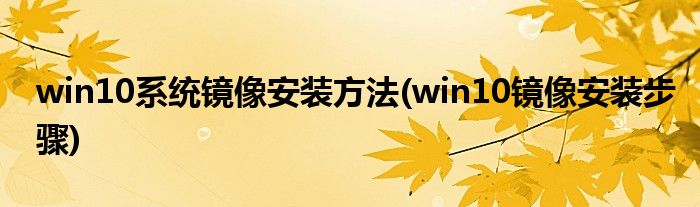 win10系统镜像安装方法(win10镜像安装步骤)